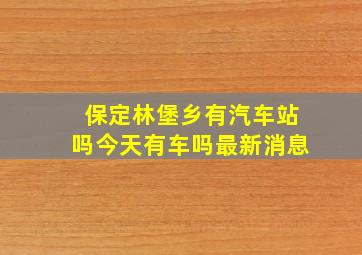 保定林堡乡有汽车站吗今天有车吗最新消息